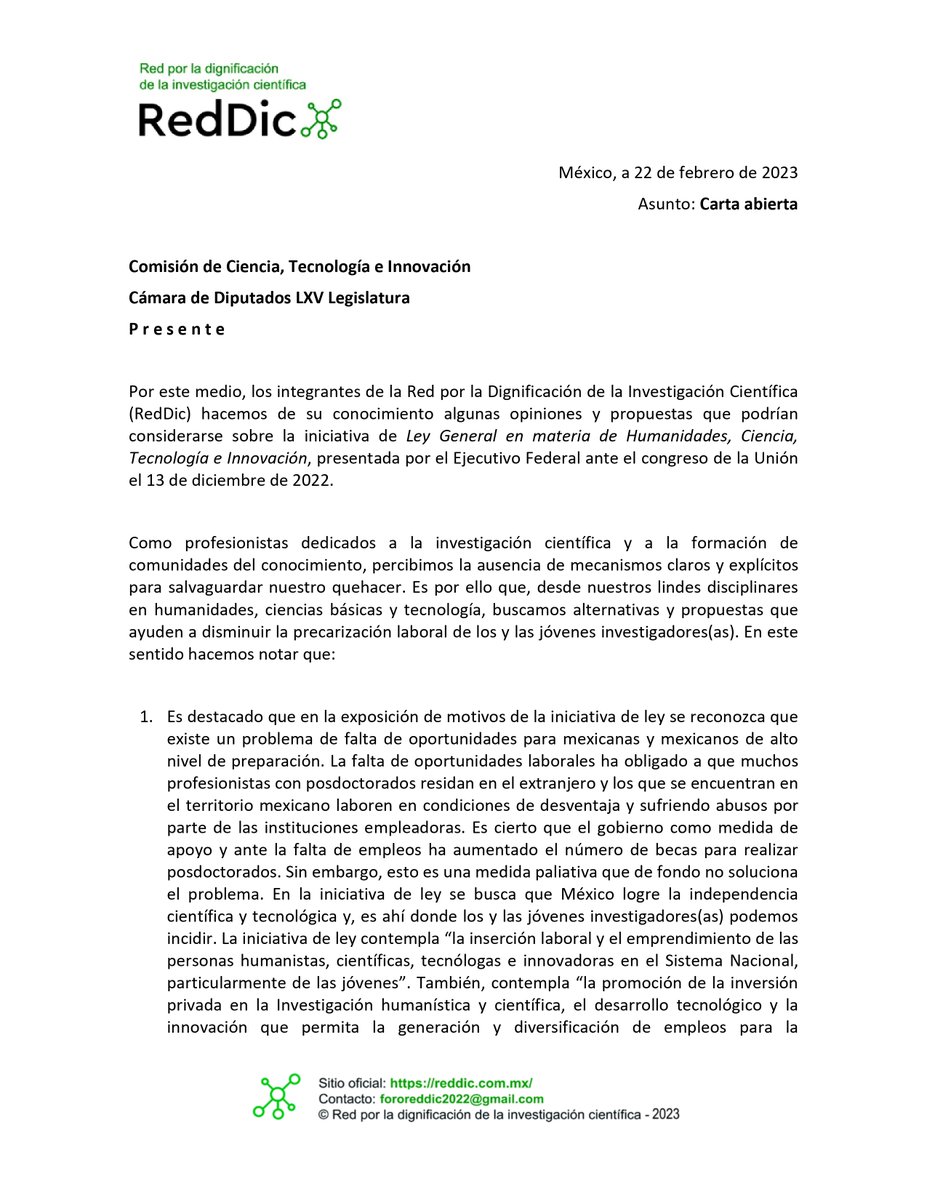 Red por la dignificación
de la investigación científica
RedDic

México, a 22 de febrero de 2023
Asunto: Carta abierta

Comisión de Ciencia, Tecnología e Innovación
Cámara de Diputados LXV Legislatura
P r e s e n t e

Por este medio, los integrantes de la Red por la Dignificación de la Investigación Científica (RedDic) hacemos de su conocimiento algunas opiniones y propuestas que podrían considerarse sobre la iniciativa de Ley General en materia de Humanidades, Ciencia, Tecnología e Innovación, presentada por el Ejecutivo Federal ante el congreso de la Unión el 13 de diciembre de 2022.

Como profesionistas dedicados a la investigación científica y a la formación de comunidades del conocimiento, percibimos la ausencia de mecanismos claros y explícitos para salvaguardar nuestro quehacer. Es por ello que, desde nuestros lindes disciplinares en humanidades, ciencias básicas y tecnología, buscamos alternativas y propuestas que ayuden a disminuir la precarización laboral de los y las jóvenes investigadores(as). En este sentido hacemos notar que:

1. Es destacado que en la exposición de motivos de la iniciativa de ley se reconozca que existe un problema de falta de oportunidades para mexicanas y mexicanos de alto nivel de preparación. La falta de oportunidades laborales ha obligado a que muchos profesionistas con posdoctorados residan en el extranjero y los que se encuentran en el territorio mexicano laboren en condiciones de desventaja y sufriendo abusos por parte de las instituciones empleadoras. Es cierto que el gobierno como medida de apoyo y ante la falta de empleos ha aumentado el número de becas para realizar posdoctorados. Sin embargo, esto es una medida paliativa que de fondo no soluciona el problema. En la iniciativa de ley se busca que México logre la independencia científica y tecnológica y, es ahí donde los y las jóvenes investigadores(as) podemos incidir. La iniciativa de ley contempla "la inserción laboral y el emprendimiento de las personas humanistas, científicas, tecnólogas e innovadoras en el Sistema Nacional, particularmente de las jóvenes". También, contempla "la promoción de la inversión privada en la Investigación humanística y científica, el desarrollo tecnológico y la innovación que permita la generación y diversificación de empleos para la

Sitio oficial: https://reddic.com.mx/
Contacto: fororeddic2022@gmail.com
© Red por la dignificación de la investigación científica - 2023